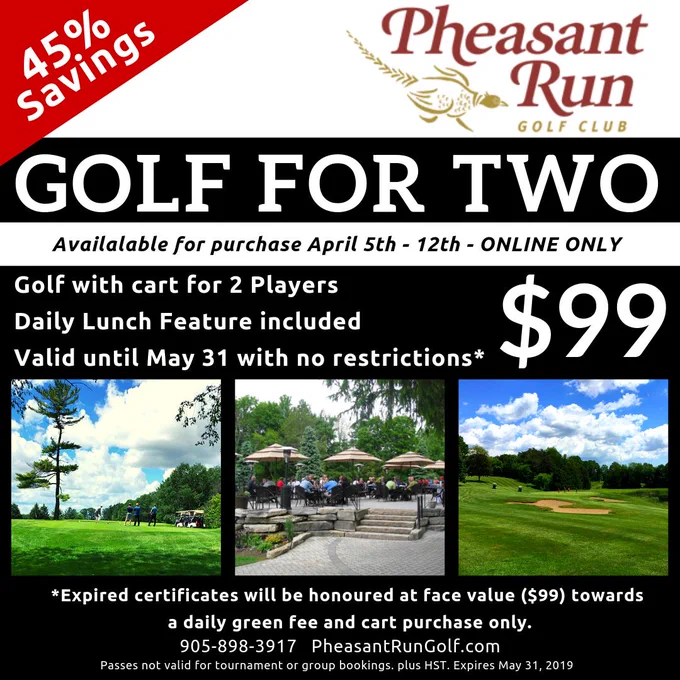 45% Savings

Pheasant Run
GOLF CLUB

GOLF FOR TWO

Availalable for purchase April 5th - 12th - ONLINE ONLY

Golf with cart for 2 Players
Daily Lunch Feature included
Valid until May 31 with no restrictions*

$99

*Expired certificates will be honoured at face value ($99) towards a daily green fee and cart purchase only.

905-898-3917 PheasantRunGolf.com

Passes not valid for tournament or group bookings. plus HST. Expires May 31, 2019